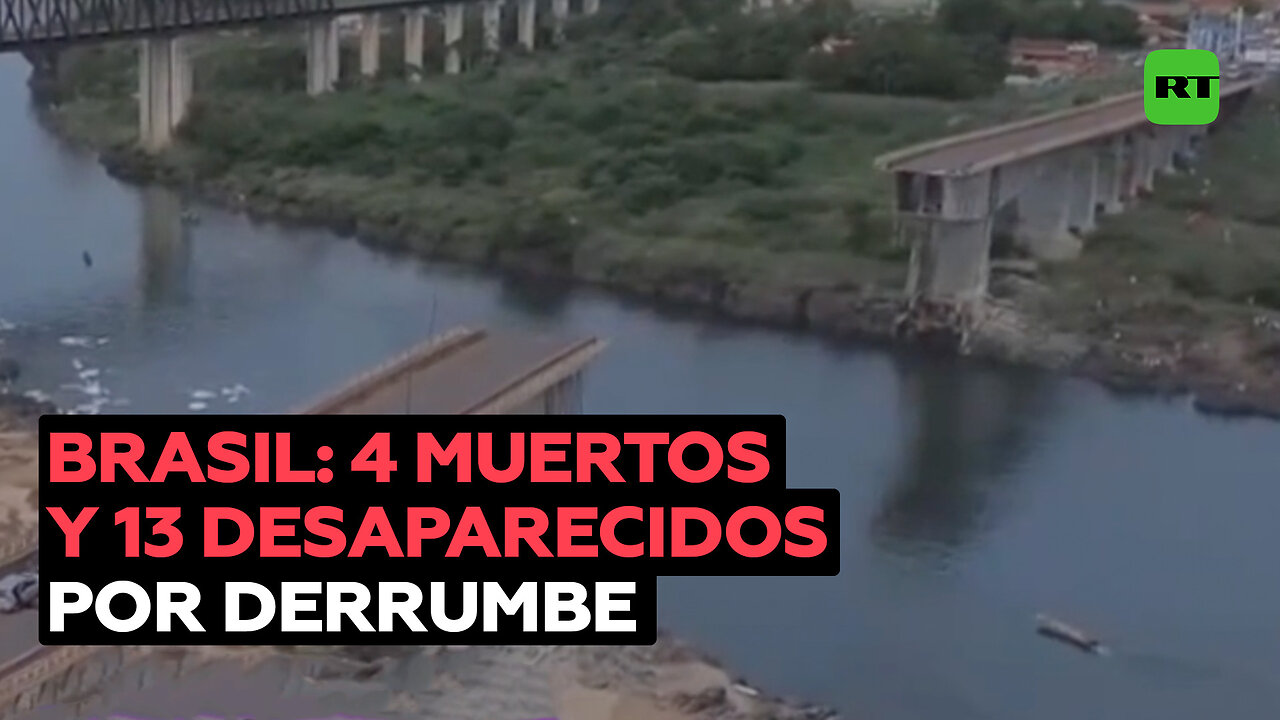 RT

BRASIL: 4 MUERTOS Y 13 DESAPARECIDOS POR DERRUMBE